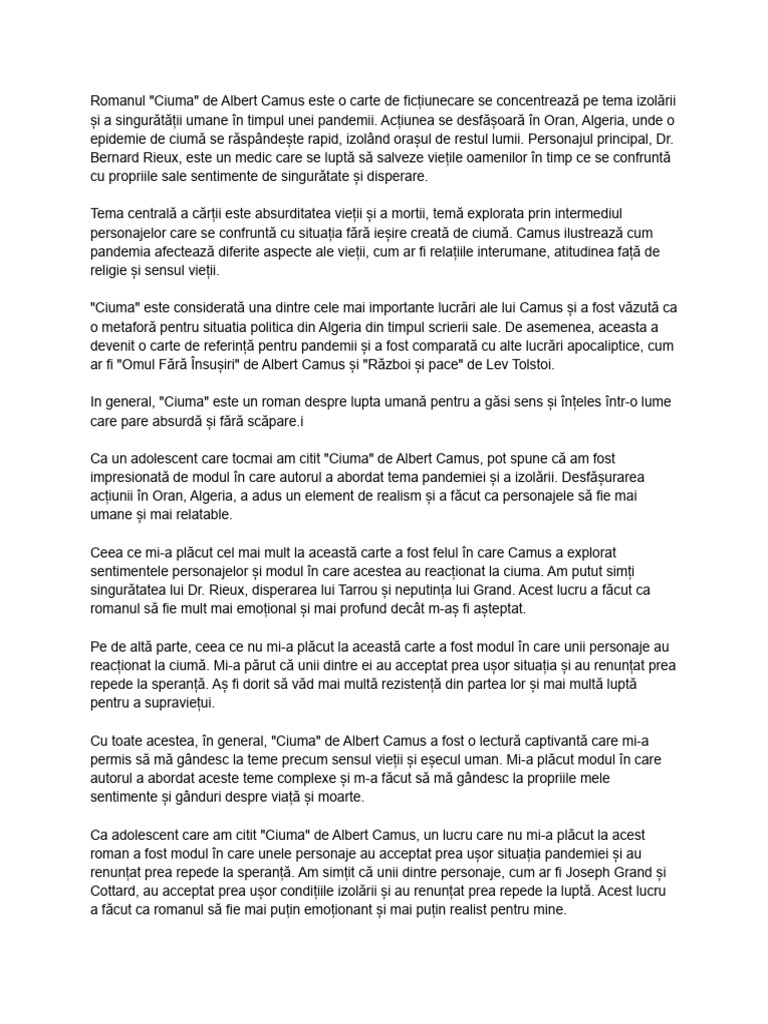 Romanul "Ciuma" de Albert Camus este o carte de ficțiunecare se concentrează pe tema izolării și a singurătății umane în timpul unei pandemii. Acțiunea se desfășoară în Oran, Algeria, unde o epidemie de ciumă se răspândește rapid, izolând orașul de restul lumii. Personajul principal, Dr. Bernard Rieux, este un medic care se luptă să salveze viețile oamenilor în timp ce se confruntă cu propriile sale sentimente de singurătate și disperare.

Tema centrală a cărții este absurditatea vieții și a mortii, temă explorata prin intermediul personajelor care se confruntă cu situația fără ieșire creată de ciumă. Camus ilustrează cum pandemia afectează diferite aspecte ale vieții, cum ar fi relațiile interumane, atitudinea față de religie și sensul vieții.

"Ciuma" este considerată una dintre cele mai importante lucrări ale lui Camus și a fost văzută ca o metaforă pentru situatia politica din Algeria din timpul scrierii sale. De asemenea, aceasta a devenit o carte de referință pentru pandemii și a fost comparată cu alte lucrări apocaliptice, cum ar fi "Omul Fără Însușiri" de Albert Camus și "Război și pace" de Lev Tolstoi.

In general, "Ciuma" este un roman despre lupta umană pentru a găsi sens și înțeles într-o lume care pare absurdă și fără scăpare.i

Ca un adolescent care tocmai am citit "Ciuma" de Albert Camus, pot spune că am fost impresionată de modul în care autorul a abordat tema pandemiei și a izolării. Desfășurarea acțiunii în Oran, Algeria, a adus un element de realism și a făcut ca personajele să fie mai umane și mai relatable.

Ceea ce mi-a plăcut cel mai mult la această carte a fost felul în care Camus a explorat sentimentele personajelor și modul în care acestea au reacționat la ciuma. Am putut simți singurătatea lui Dr. Rieux, disperarea lui Tarrou și neputința lui Grand. Acest lucru a făcut ca romanul să fie mult mai emoțional și mai profund decât m-aș fi așteptat.

Pe de altă parte, ceea ce nu mi-a plăcut la această carte a fost modul în care unii personaje au reacționat la ciumă. Mi-a părut că unii dintre ei au acceptat prea ușor situația și au renunțat prea repede la speranță. Aș fi dorit să văd mai multă rezistență din partea lor și mai multă luptă pentru a supraviețui.

Cu toate acestea, în general, "Ciuma" de Albert Camus a fost o lectură captivantă care mi-a permis să mă gândesc la teme precum sensul vieții și eșecul uman. Mi-a plăcut modul în care autorul a abordat aceste teme complexe și m-a făcut să mă gândesc la propriile mele sentimente și gânduri despre viață și moarte.

Ca adolescent care am citit "Ciuma" de Albert Camus, un lucru care nu mi-a plăcut la acest roman a fost modul în care unele personaje au acceptat prea ușor situația pandemiei și au renunțat prea repede la speranță. Am simțit că unii dintre personaje, cum ar fi Joseph Grand și Cottard, au acceptat prea ușor condițiile izolării și au renunțat prea repede la luptă. Acest lucru a făcut ca romanul să fie mai puțin emoționant și mai puțin realist pentru mine.